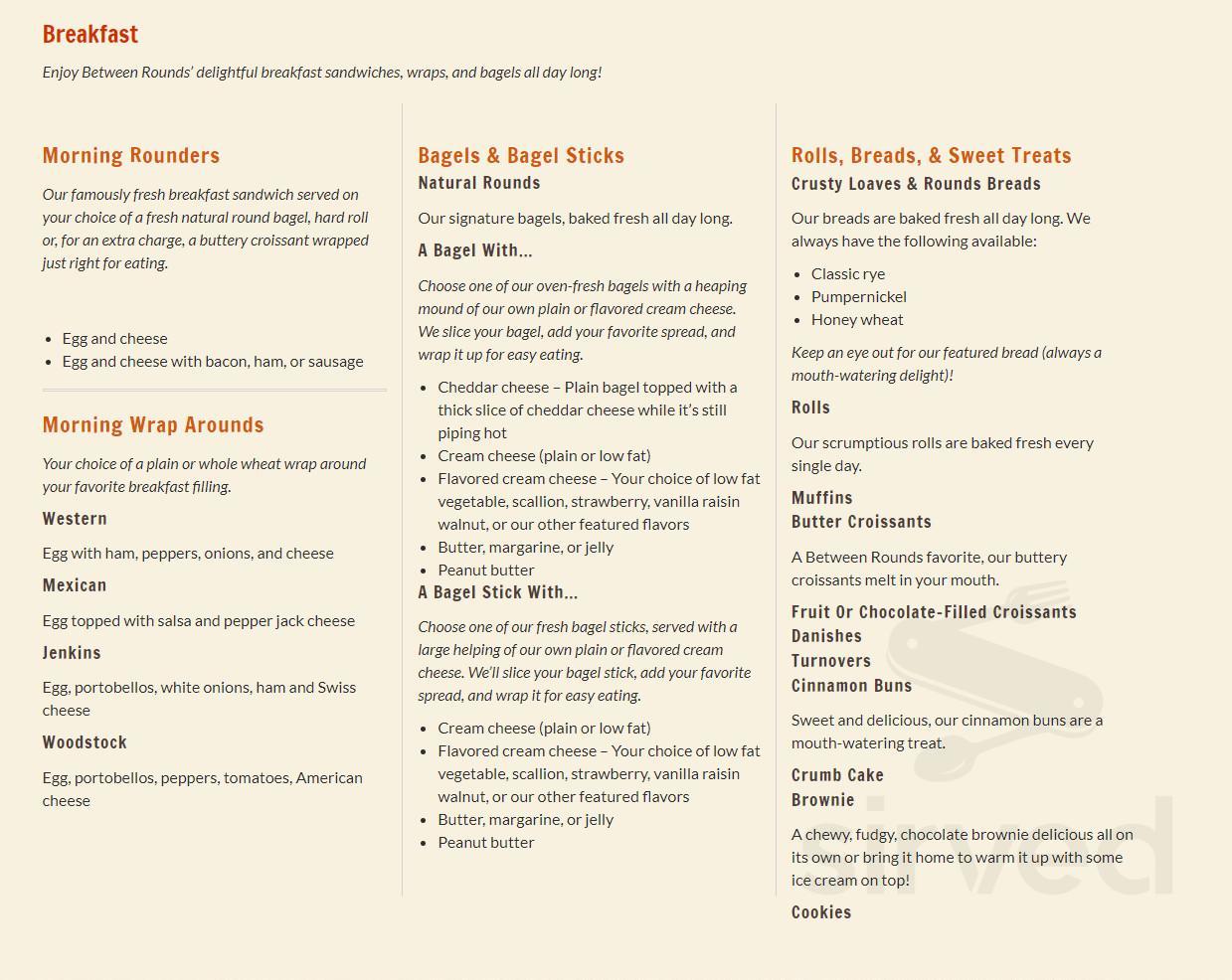 Breakfast

Enjoy Between Rounds' delightful breakfast sandwiches, wraps, and bagels all day long!

Morning Rounders

Our famously fresh breakfast sandwich served on your choice of a fresh natural round bagel, hard roll or, for an extra charge, a buttery croissant wrapped just right for eating.

• Egg and cheese
• Egg and cheese with bacon, ham, or sausage

Morning Wrap Arounds

Your choice of a plain or whole wheat wrap around your favorite breakfast filling.

Western

Egg with ham, peppers, onions, and cheese

Mexican

Egg topped with salsa and pepper jack cheese

Jenkins

Egg, portobellos, white onions, ham and Swiss cheese

Woodstock

Egg, portobellos, peppers, tomatoes, American cheese

Bagels & Bagel Sticks
Natural Rounds

Our signature bagels, baked fresh all day long.

A Bagel With...

Choose one of our oven-fresh bagels with a heaping mound of our own plain or flavored cream cheese. We slice your bagel, add your favorite spread, and wrap it up for easy eating.

• Cheddar cheese – Plain bagel topped with a thick slice of cheddar cheese while it's still piping hot
• Cream cheese (plain or low fat)
• Flavored cream cheese – Your choice of low fat vegetable, scallion, strawberry, vanilla raisin walnut, or our other featured flavors
• Butter, margarine, or jelly
• Peanut butter

A Bagel Stick With...

Choose one of our fresh bagel sticks, served with a large helping of our own plain or flavored cream cheese. We'll slice your bagel stick, add your favorite spread, and wrap it for easy eating.

• Cream cheese (plain or low fat)
• Flavored cream cheese – Your choice of low fat vegetable, scallion, strawberry, vanilla raisin walnut, or our other featured flavors
• Butter, margarine, or jelly
• Peanut butter

Rolls, Breads, & Sweet Treats
Crusty Loaves & Rounds Breads

Our breads are baked fresh all day long. We always have the following available:

• Classic rye
• Pumpernickel
• Honey wheat

Keep an eye out for our featured bread (always a mouth-watering delight)!

Rolls

Our scrumptious rolls are baked fresh every single day.

Muffins
Butter Croissants

A Between Rounds favorite, our buttery croissants melt in your mouth.

Fruit Or Chocolate-Filled Croissants
Danishes
Turnovers
Cinnamon Buns

Sweet and delicious, our cinnamon buns are a mouth-watering treat.

Crumb Cake
Brownie

A chewy, fudgy, chocolate brownie delicious all on its own or bring it home to warm it up with some ice cream on top!

Cookies

sirved